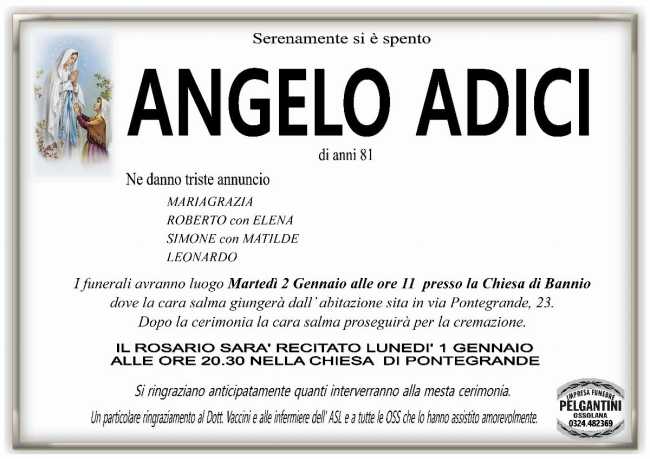 Serenamente si è spento

ANGELO ADICI

di anni 81

Ne danno triste annuncio

MARIAGRAZIA
ROBERTO con ELENA
SIMONE con MATILDE
LEONARDO

I funerali avranno luogo Martedì 2 Gennaio alle ore 11 presso la Chiesa di Bannio dove la cara salma giungerà dall' abitazione sita in via Pontegrande, 23. Dopo la cerimonia la cara salma proseguirà per la cremazione.

IL ROSARIO SARA' RECITATO LUNEDI' 1 GENNAIO ALLE ORE 20.30 NELLA CHIESA DI PONTEGRANDE

Si ringraziano anticipatamente quanti interverranno alla mesta cerimonia.

Un particolare ringraziamento al Dott. Vaccini e alle infermiere dell' ASL e a tutte le OSS che lo hanno assistito amorevolmente.

IMPRESA FUNEBRE
PELGANTINI
OSSOLANA
0324.482369